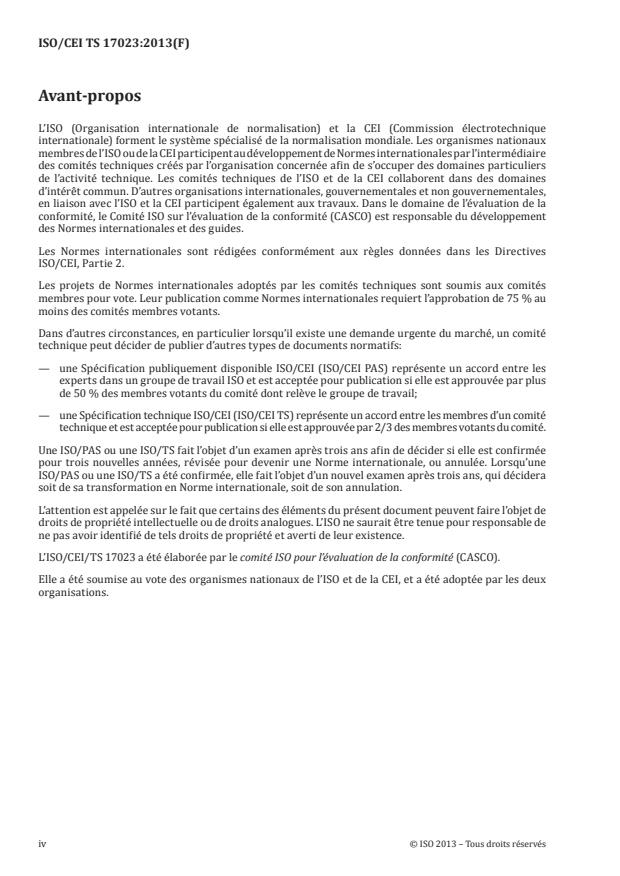 ISO/CEI TS 17023:2013(F)

Avant-propos

L'ISO (Organisation internationale de normalisation) et la CEI (Commission électrotechnique internationale) forment le système spécialisé de la normalisation mondiale. Les organismes nationaux membres de l'ISO ou de la CEI participent au développement de Normes internationales par l'intermédiaire des comités techniques créés par l'organisation concernée afin de s'occuper des domaines particuliers de l'activité technique. Les comités techniques de l'ISO et de la CEI collaborent dans des domaines d'intérêt commun. D'autres organisations internationales, gouvernementales et non gouvernementales, en liaison avec l'ISO et la CEI participent également aux travaux. Dans le domaine de l'évaluation de la conformité, le Comité ISO sur l'évaluation de la conformité (CASCO) est responsable du développement des Normes internationales et des guides.

Les Normes internationales sont rédigées conformément aux règles données dans les Directives ISO/CEI, Partie 2.

Les projets de Normes internationales adoptés par les comités techniques sont soumis aux comités membres pour vote. Leur publication comme Normes internationales requiert l'approbation de 75 % au moins des comités membres votants.

Dans d'autres circonstances, en particulier lorsqu'il existe une demande urgente du marché, un comité technique peut décider de publier d'autres types de documents normatifs:

— une Spécification publiquement disponible ISO/CEI (ISO/CEI PAS) représente un accord entre les experts dans un groupe de travail ISO et est acceptée pour publication si elle est approuvée par plus de 50 % des membres votants du comité dont relève le groupe de travail;

— une Spécification technique ISO/CEI (ISO/CEI TS) représente un accord entre les membres d'un comité technique et est acceptée pour publication si elle est approuvée par 2/3 des membres votants du comité.

Une ISO/PAS ou une ISO/TS fait l'objet d'un examen après trois ans afin de décider si elle est confirmée pour trois nouvelles années, révisée pour devenir une Norme internationale, ou annulée. Lorsqu'une ISO/PAS ou une ISO/TS a été confirmée, elle fait l'objet d'un nouvel examen après trois ans, qui décidera soit de sa transformation en Norme internationale, soit de son annulation.

L'attention est appelée sur le fait que certains des éléments du présent document peuvent faire l'objet de droits de propriété intellectuelle ou de droits analogues. L'ISO ne saurait être tenue pour responsable de ne pas avoir identifié de tels droits de propriété et averti de leur existence.

L'ISO/CEI/TS 17023 a été élaborée par le comité ISO pour l'évaluation de la conformité (CASCO).

Elle a été soumise au vote des organismes nationaux de l'ISO et de la CEI, et a été adoptée par les deux organisations.

iv

© ISO 2013 – Tous droits réservés